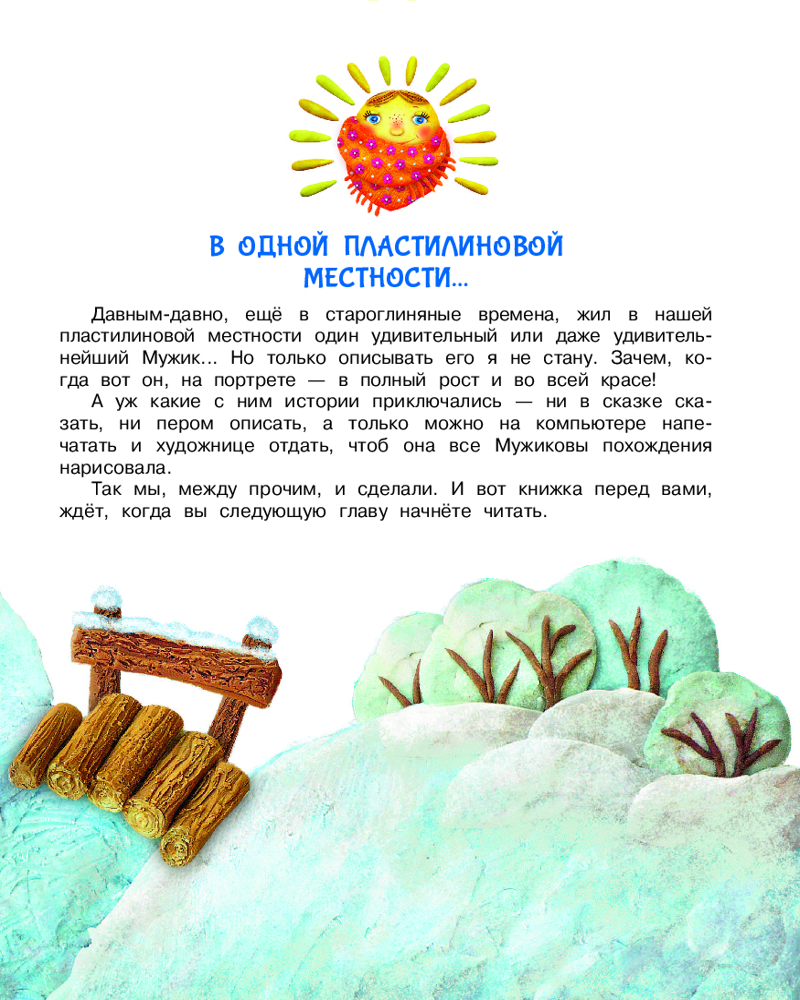 В ОДНОЙ ПЛАСТИЛИНОВОЙ МЕСТНОСТИ...

Давным-давно, ещё в староглиняные времена, жил в нашей пластилиновой местности один удивительный или даже удивительнейший Мужик... Но только описывать его я не стану. Зачем, когда вот он, на портрете — в полный рост и во всей красе!

А уж какие с ним истории приключались — ни в сказке сказать, ни пером описать, а только можно на компьютере напечатать и художнице отдать, чтоб она все Мужиковы похождения нарисовала.

Так мы, между прочим, и сделали. И вот книжка перед вами, ждёт, когда вы следующую главу начнёте читать.